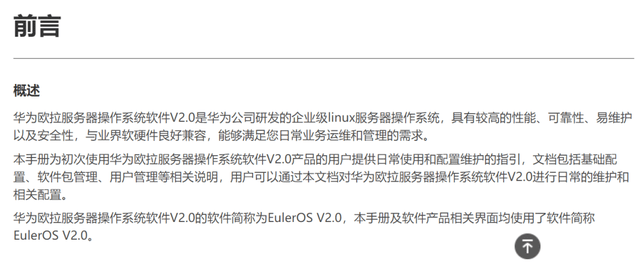 前言

概述

华为欧拉服务器操作系统软件V2.0是华为公司研发的企业级linux服务器操作系统，具有较高的性能、可靠性、易维护以及安全性，与业界软硬件良好兼容，能够满足您日常业务运维和管理的需求。

本手册为初次使用华为欧拉服务器操作系统软件V2.0产品的用户提供日常使用和配置维护的指引，文档包括基础配置、软件包管理、用户管理等相关说明，用户可以通过本文档对华为欧拉服务器操作系统软件V2.0进行日常的维护和相关配置。

华为欧拉服务器操作系统软件V2.0的软件简称为EulerOS V2.0，本手册及软件产品相关界面均使用了软件简称EulerOS V2.0。